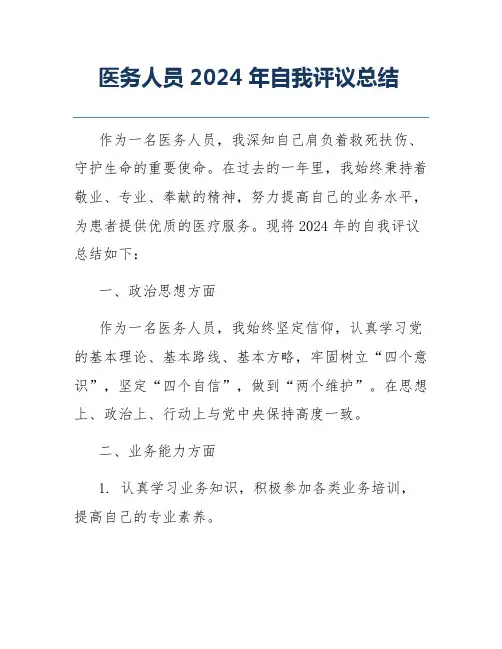 医务人员 2024 年自我评议总结

作为一名医务人员，我深知自己肩负着救死扶伤、守护生命的重要使命。在过去的一年里，我始终秉持着敬业、专业、奉献的精神，努力提高自己的业务水平，为患者提供优质的医疗服务。现将 2024 年的自我评议总结如下：

一、政治思想方面

作为一名医务人员，我始终坚定信仰，认真学习党的基本理论、基本路线、基本方略，牢固树立“四个意识”，坚定“四个自信”，做到“两个维护”。在思想上、政治上、行动上与党中央保持高度一致。

二、业务能力方面

1. 认真学习业务知识，积极参加各类业务培训，提高自己的专业素养。